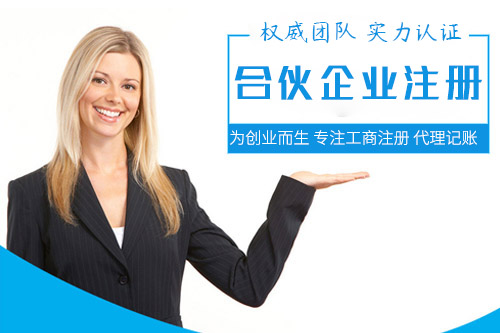 权威团队 实力认证

合伙企业注册

为创业而生 专注工商注册 代理记账